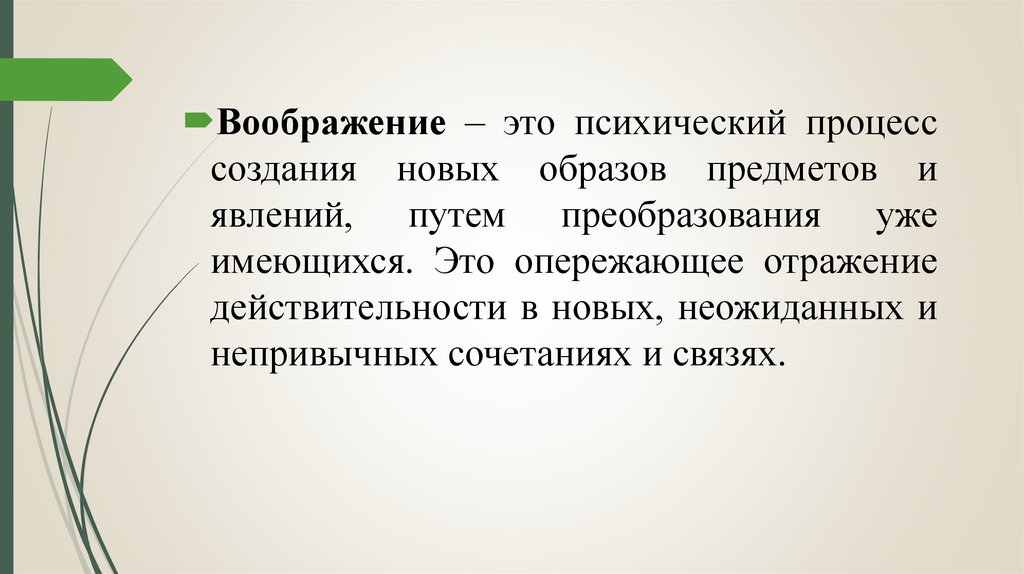 Воображение – это психический процесс создания новых образов предметов и явлений, путем преобразования уже имеющихся. Это опережающее отражение действительности в новых, неожиданных и непривычных сочетаниях и связях.